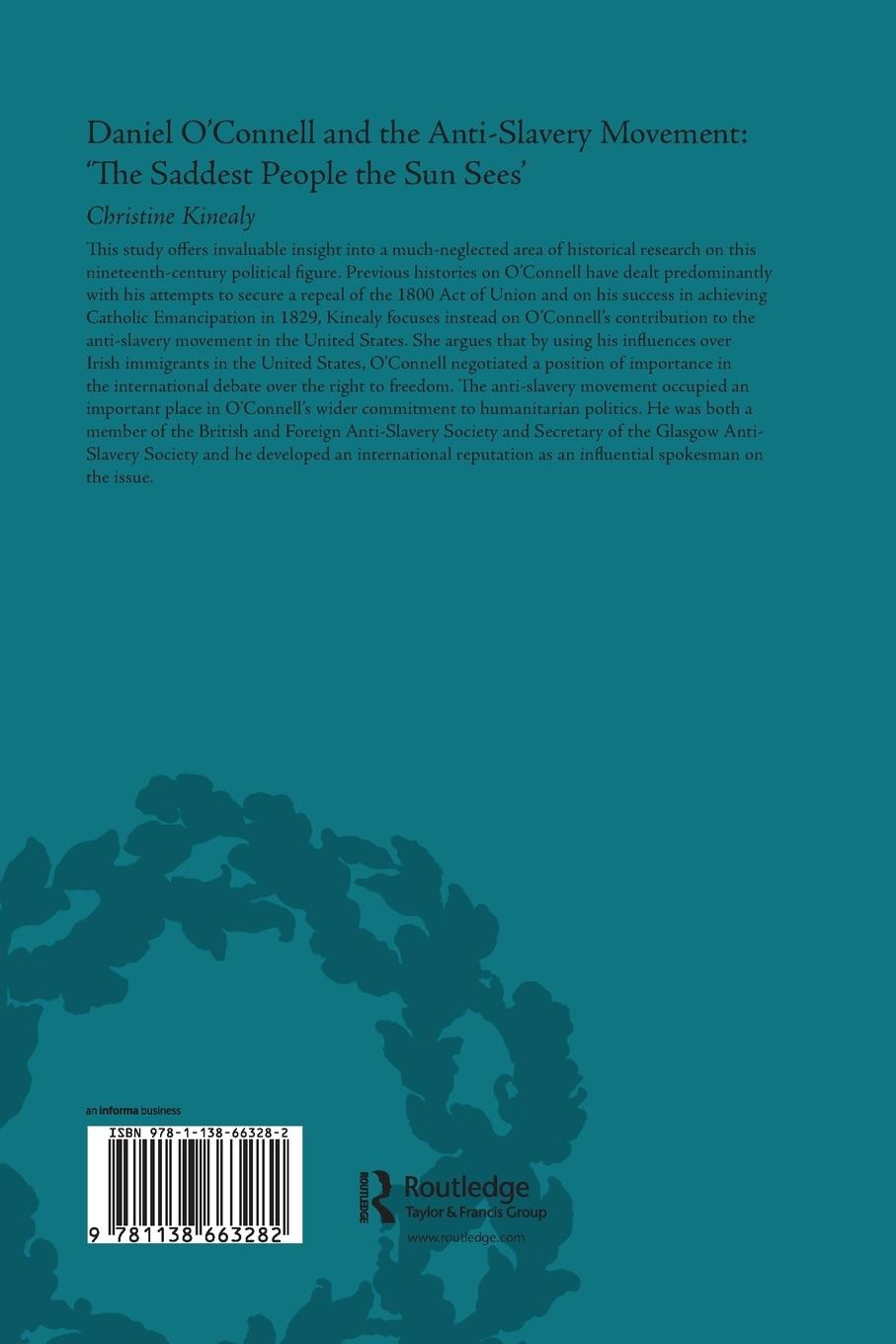 Daniel O'Connell and the Anti-Slavery Movement: 'The Saddest People the Sun Sees'

Christine Kinealy

This study offers invaluable insight into a much-neglected area of historical research on this nineteenth-century political figure. Previous histories on O'Connell have dealt predominantly with his attempts to secure a repeal of the 1800 Act of Union and on his success in achieving Catholic Emancipation in 1829, Kinealy focuses instead on O'Connell's contribution to the anti-slavery movement in the United States. She argues that by using his influences over Irish immigrants in the United States, O'Connell negotiated a position of importance in the international debate over the right to freedom. The anti-slavery movement occupied an important place in O'Connell's wider commitment to humanitarian politics. He was both a member of the British and Foreign Anti-Slavery Society and Secretary of the Glasgow Anti-Slavery Society and he developed an international reputation as an influential spokesman on the issue.

an informa business

ISBN 978-1-138-66328-2

9 781138 663282

ROUTLEDGE

Routledge
Taylor & Francis Group

www.routledge.com